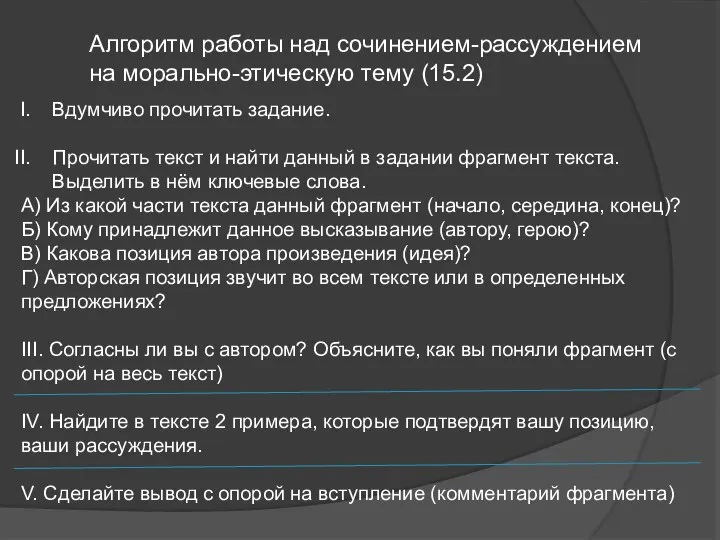 Алгоритм работы над сочинением-рассуждением на морально-этическую тему (15.2)

I. Вдумчиво прочитать задание.

II. Прочитать текст и найти данный в задании фрагмент текста. Выделить в нём ключевые слова.
А) Из какой части текста данный фрагмент (начало, середина, конец)?
Б) Кому принадлежит данное высказывание (автору, герою)?
В) Какова позиция автора произведения (идея)?
Г) Авторская позиция звучит во всем тексте или в определенных предложениях?

III. Согласны ли вы с автором? Объясните, как вы поняли фрагмент (с опорой на весь текст)

IV. Найдите в тексте 2 примера, которые подтвердят вашу позицию, ваши рассуждения.

V. Сделайте вывод с опорой на вступление (комментарий фрагмента)